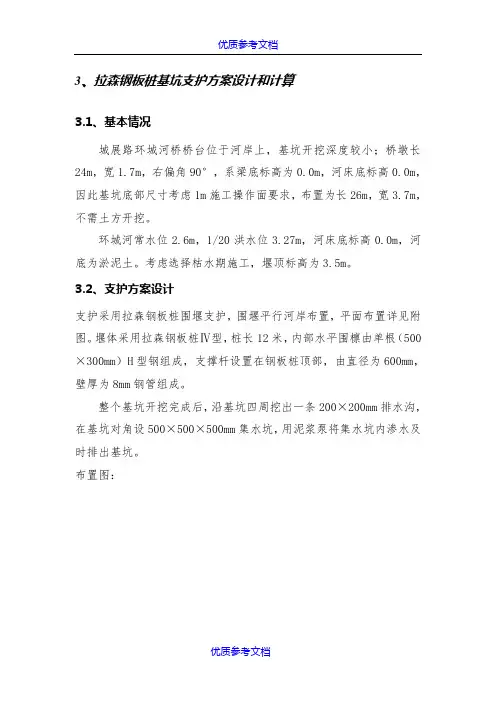 优质参考文档

3、拉森钢板桩基坑支护方案设计和计算

3.1、基本情况

城展路环城河桥桥台位于河岸上，基坑开挖深度较小；桥墩长24m，宽1.7m，右偏角90°，系梁底标高为0.0m，河床底标高0.0m，因此基坑底部尺寸考虑1m施工操作面要求，布置为长26m，宽3.7m，不需土方开挖。

环城河常水位2.6m，1/20洪水位3.27m，河床底标高0.0m，河底为淤泥土。考虑选择枯水期施工，堰顶标高为3.5m。

3.2、支护方案设计

支护采用拉森钢板桩围堰支护，围堰平行河岸布置，平面布置详见附图。堰体采用拉森钢板桩Ⅳ型，桩长12米，内部水平围檩由单根（500×300mm）H型钢组成，支撑杆设置在钢板桩顶部，由直径为600mm，壁厚为8mm钢管组成。

整个基坑开挖完成后，沿基坑四周挖出一条200×200mm排水沟，在基坑对角设500×500×500mm集水坑，用泥浆泵将集水坑内渗水及时排出基坑。

布置图：

优质参考文档